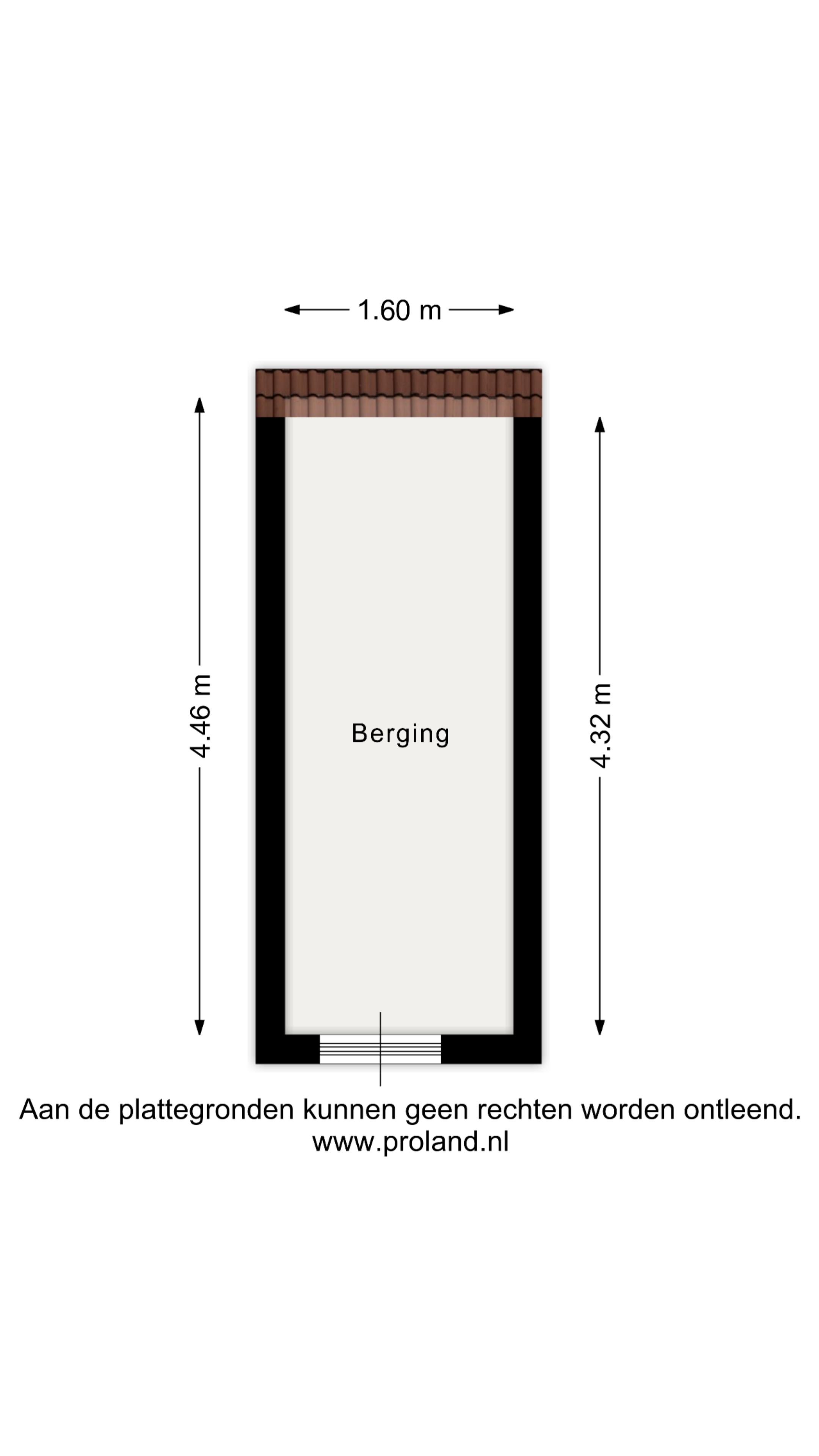 1.60 m

4.46 m

Berging

4.32 m

Aan de plattegronden kunnen geen rechten worden ontleend.
www.proland.nl